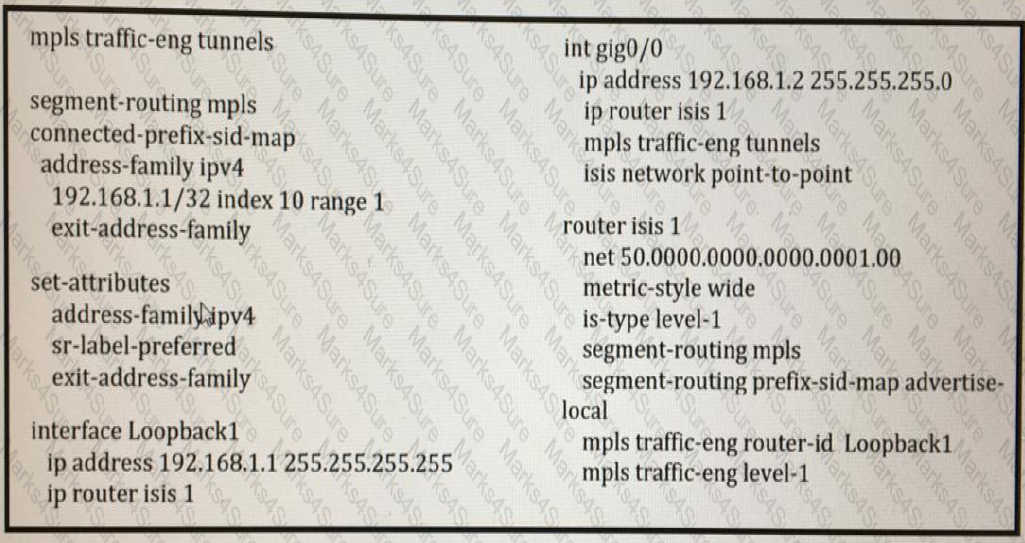 mpls traffic-eng tunnels

segment-routing mpls
connected-prefix-sid-map
address-family ipv4
192.168.1.1/32 index 10 range 1
exit-address-family

set-attributes
address-family ipv4
sr-label-preferred
exit-address-family

interface Loopback1
ip address 192.168.1.1 255.255.255.255
ip router isis 1

int gig0/0
ip address 192.168.1.2 255.255.255.0
ip router isis 1
mpls traffic-eng tunnels
isis network point-to-point

router isis 1
net 50.0000.0000.0000.0001.00
metric-style wide
is-type level-1
segment-routing mpls
segment-routing prefix-sid-map advertise-local
mpls traffic-eng router-id Loopback1
mpls traffic-eng level-1

Marks4Sure